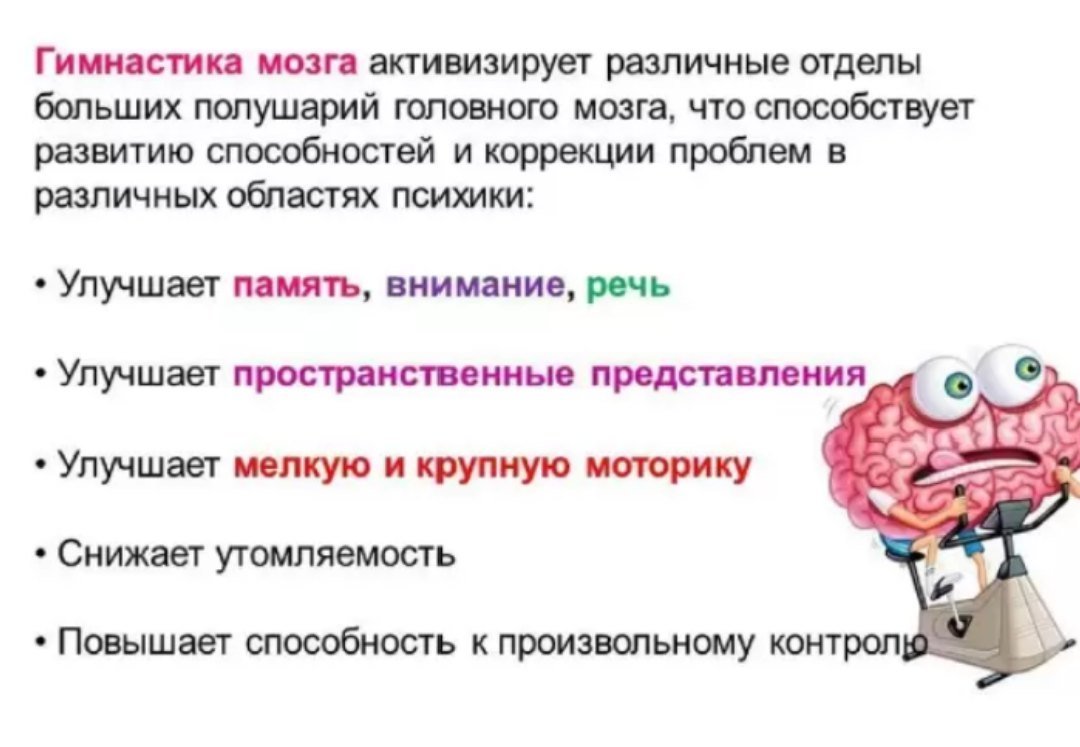 Гимнастика мозга активизирует различные отделы больших полушарий головного мозга, что способствует развитию способностей и коррекции проблем в различных областях психики:

• Улучшает память, внимание, речь

• Улучшает пространственные представления

• Улучшает мелкую и крупную моторику

• Снижает утомляемость

• Повышает способность к произвольному контролю